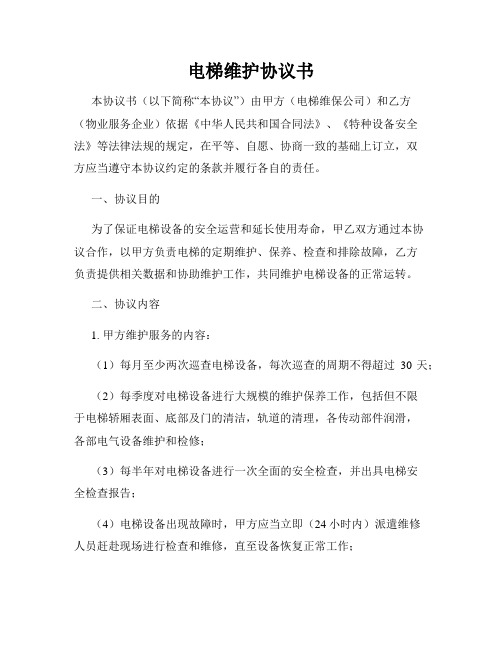 电梯维护协议书

本协议书（以下简称“本协议”）由甲方（电梯维保公司）和乙方（物业服务企业）依据《中华人民共和国合同法》、《特种设备安全法》等法律法规的规定，在平等、自愿、协商一致的基础上订立，双方应当遵守本协议约定的条款并履行各自的责任。

一、协议目的

为了保证电梯设备的安全运营和延长使用寿命，甲乙双方通过本协议合作，以甲方负责电梯的定期维护、保养、检查和排除故障，乙方负责提供相关数据和协助维护工作，共同维护电梯设备的正常运转。

二、协议内容

1. 甲方维护服务的内容：

（1）每月至少两次巡查电梯设备，每次巡查的周期不得超过 30 天；

（2）每季度对电梯设备进行大规模的维护保养工作，包括但不限于电梯轿厢表面、底部及门的清洁，轨道的清理，各传动部件润滑，各部电气设备维护和检修；

（3）每半年对电梯设备进行一次全面的安全检查，并出具电梯安全检查报告；

（4）电梯设备出现故障时，甲方应当立即（24 小时内）派遣维修人员赶赴现场进行检查和维修，直至设备恢复正常工作；